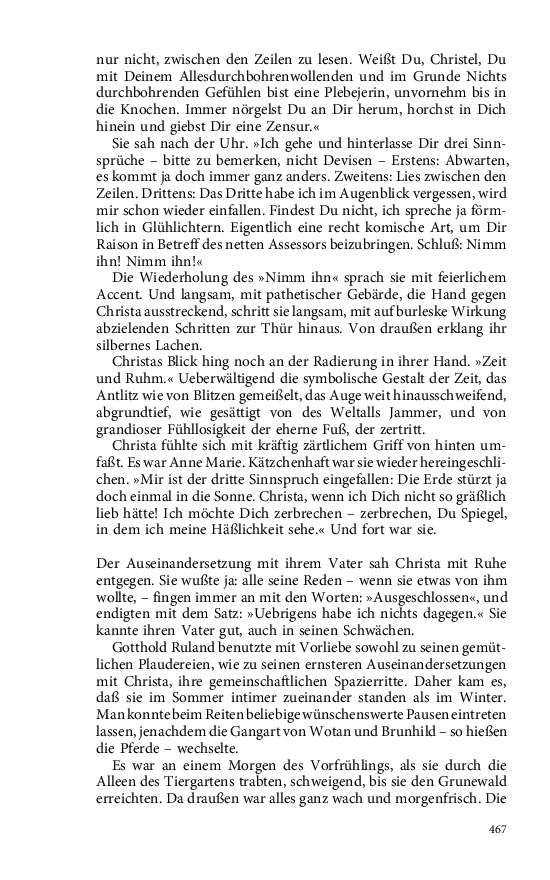 nur nicht, zwischen den Zeilen zu lesen. Weißt Du, Christel, Du mit Deinem Allesdurchbohrenwollenden und im Grunde Nichts durchbohrenden Gefühlen bist eine Plebejerin, unvornehm bis in die Knochen. Immer nörgelst Du an Dir herum, horchst in Dich hinein und giebst Dir eine Zensur.«

Sie sah nach der Uhr. »Ich gehe und hinterlasse Dir drei Sinnsprüche – bitte zu bemerken, nicht Devisen – Erstens: Abwarten, es kommt ja doch immer ganz anders. Zweitens: Lies zwischen den Zeilen. Drittens: Das Dritte habe ich im Augenblick vergessen, wird mir schon wieder einfallen. Findest Du nicht, ich spreche ja förmlich in Glühlichtern. Eigentlich eine recht komische Art, um Dir Raison in Betreff des netten Assessors beizubringen. Schluß: Nimm ihn! Nimm ihn!«

Die Wiederholung des »Nimm ihn« sprach sie mit feierlichem Accent. Und langsam, mit pathetischer Gebärde, die Hand gegen Christa ausstreckend, schritt sie langsam, mit auf burleske Wirkung abzielenden Schritten zur Thür hinaus. Von draußen erklang ihr silbernes Lachen.

Christas Blick hing noch an der Radierung in ihrer Hand. »Zeit und Ruhm.« Ueberwältigend die symbolische Gestalt der Zeit, das Antlitz wie von Blitzen gemeißelt, das Auge weit hinausschweifend, abgrundtief, wie gesättigt von des Weltalls Jammer, und von grandioser Fühllosigkeit der eherne Fuß, der zertritt.

Christa fühlte sich mit kräftig zärtlichem Griff von hinten umfaßt. Es war Anne Marie. Kätzchenhaft war sie wieder hereingeschlichen. »Mir ist der dritte Sinnspruch eingefallen: Die Erde stürzt ja doch einmal in die Sonne. Christa, wenn ich Dich nicht so gräßlich lieb hätte! Ich möchte Dich zerbrechen – zerbrechen, Du Spiegel, in dem ich meine Häßlichkeit sehe.« Und fort war sie.

Der Auseinandersetzung mit ihrem Vater sah Christa mit Ruhe entgegen. Sie wußte ja: alle seine Reden – wenn sie etwas von ihm wollte, – fingen immer an mit den Worten: »Ausgeschlossen«, und endigten mit dem Satz: »Uebrigens habe ich nichts dagegen.« Sie kannte ihren Vater gut, auch in seinen Schwächen.

Gotthold Ruland benutzte mit Vorliebe sowohl zu seinen gemütlichen Plaudereien, wie zu seinen ernsteren Auseinandersetzungen mit Christa, ihre gemeinschaftlichen Spazierritte. Daher kam es, daß sie im Sommer intimer zueinander standen als im Winter. Man konnte beim Reiten beliebige wünschenswerte Pausen eintreten lassen, jenachdem die Gangart von Wotan und Brunhild – so hießen die Pferde – wechselte.

Es war an einem Morgen des Vorfrühlings, als sie durch die Alleen des Tiergartens trabten, schweigend, bis sie den Grunewald erreichten. Da draußen war alles ganz wach und morgenfrisch. Die

467